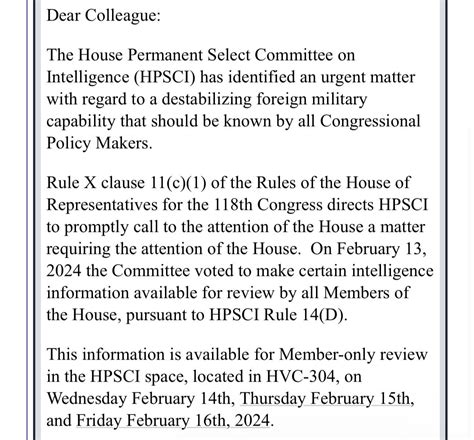 Dear Colleague:

The House Permanent Select Committee on Intelligence (HPSCI) has identified an urgent matter with regard to a destabilizing foreign military capability that should be known by all Congressional Policy Makers.

Rule X clause 11(c)(1) of the Rules of the House of Representatives for the 118th Congress directs HPSCI to promptly call to the attention of the House a matter requiring the attention of the House. On February 13, 2024 the Committee voted to make certain intelligence information available for review by all Members of the House, pursuant to HPSCI Rule 14(D).

This information is available for Member-only review in the HPSCI space, located in HVC-304, on Wednesday February 14th, Thursday February 15th, and Friday February 16th, 2024.